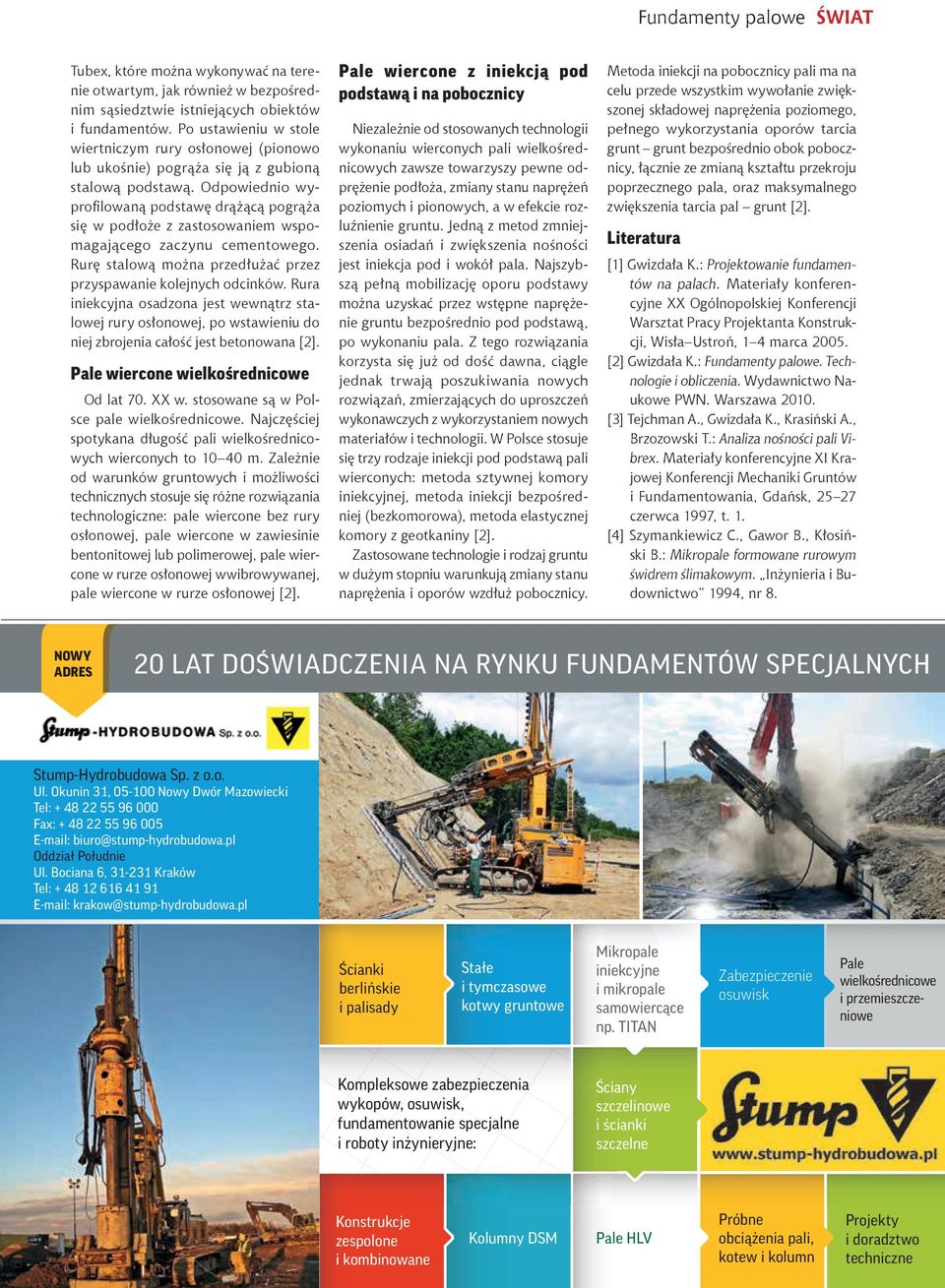 Fundamenty palowe ŚWIAT

Tubex, które można wykonywać na terenie otwartym, jak również w bezpośrednim sąsiedztwie istniejących obiektów i fundamentów. Po ustawieniu w stole wiertniczym rury osłonowej (pionowo lub ukośnie) pogrąża się ją z gubioną stalową podstawą. Odpowiednio wyprofilowaną podstawę drążącą pogrąża się w podłoże z zastosowaniem wspomagającego zaczynu cementowego. Rurę stalową można przedłużać przez przyspawanie kolejnych odcinków. Rura iniekcyjna osadzona jest wewnątrz stalowej rury osłonowej, po wstawieniu do niej zbrojenia całość jest betonowana [2].

Pale wiercone wielkośrednicowe

Od lat 70. XX w. stosowane są w Polsce pale wielkośrednicowe. Najczęściej spotykana długość pali wielkośrednicowych wierconych to 10–40 m. Zależnie od warunków gruntowych i możliwości technicznych stosuje się różne rozwiązania technologiczne: pale wiercone bez rury osłonowej, pale wiercone w zawiesinie bentonitowej lub polimerowej, pale wiercone w rurze osłonowej wwibrowywanej, pale wiercone w rurze osłonowej [2].

Pale wiercone z iniekcją pod podstawą i na pobocznicy

Niezależnie od stosowanych technologii wykonaniu wierconych pali wielkośrednicowych zawsze towarzyszy pewne odprężenie podłoża, zmiany stanu naprężeń poziomych i pionowych, a w efekcie rozluźnienie gruntu. Jedną z metod zmniejszenia osiadań i zwiększenia nośności jest iniekcja pod i wokół pala. Najszybszą pełną mobilizację oporu podstawy można uzyskać przez wstępne naprężenie gruntu bezpośrednio pod podstawą, po wykonaniu pala. Z tego rozwiązania korzysta się już od dość dawna, ciągle jednak trwają poszukiwania nowych rozwiązań, zmierzających do uproszczeń wykonawczych z wykorzystaniem nowych materiałów i technologii. W Polsce stosuje się trzy rodzaje iniekcji pod podstawą pali wierconych: metoda sztywnej komory iniekcyjnej, metoda iniekcji bezpośredniej (bezkomorowa), metoda elastycznej komory z geotkaniny [2].

Zastosowane technologie i rodzaj gruntu w dużym stopniu warunkują zmiany stanu naprężenia i oporów wzdłuż pobocznicy.

Metoda iniekcji na pobocznicy pali ma na celu przede wszystkim wywołanie zwiększonej składowej naprężenia poziomego, pełnego wykorzystania oporów tarcia grunt – grunt bezpośrednio obok pobocznicy, łącznie ze zmianą kształtu przekroju poprzecznego pala, oraz maksymalnego zwiększenia tarcia pal – grunt [2].

Literatura

[1] Gwizdała K.: Projektowanie fundamentów na palach. Materiały konferencyjne XX Ogólnopolskiej Konferencji Warsztat Pracy Projektanta Konstrukcji, Wisła–Ustroń, 1–4 marca 2005.
[2] Gwizdała K.: Fundamenty palowe. Technologie i obliczenia. Wydawnictwo Naukowe PWN. Warszawa 2010.
[3] Tejchman A., Gwizdała K., Krasiński A., Brzozowski T.: Analiza nośności pali Vibrex. Materiały konferencyjne XI Krajowej Konferencji Mechaniki Gruntów i Fundamentowania, Gdańsk, 25–27 czerwca 1997, t. 1.
[4] Szymankiewicz C., Gawor B., Kłosiński B.: Mikropale formowane rurowym świdrem ślimakowym. „Inżynieria i Budownictwo" 1994, nr 8.

NOWY ADRES

20 LAT DOŚWIADCZENIA NA RYNKU FUNDAMENTÓW SPECJALNYCH

Stump-HYDROBUDOWA Sp. z o.o.

Stump-Hydrobudowa Sp. z o.o.
Ul. Okunin 31, 05-100 Nowy Dwór Mazowiecki
Tel: + 48 22 55 96 000
Fax: + 48 22 55 96 005
E-mail: biuro@stump-hydrobudowa.pl
Oddział Południe
Ul. Bociana 6, 31-231 Kraków
Tel: + 48 12 616 41 91
E-mail: krakow@stump-hydrobudowa.pl

Ścianki berlińskie i palisady

Stałe i tymczasowe kotwy gruntowe

Mikropale iniekcyjne i mikropale samowiercące np. TITAN

Zabezpieczenie osuwisk

Pale wielkośrednicowe i przemieszczeniowe

Kompleksowe zabezpieczenia wykopów, osuwisk, fundamentowanie specjalne i roboty inżynieryjne:

Ściany szczelinowe i ścianki szczelne

Stump
www.stump-hydrobudowa.pl

Konstrukcje zespolone i kombinowane

Kolumny DSM

Pale HLV

Próbne obciążenia pali, kotew i kolumn

Projekty i doradztwo techniczne